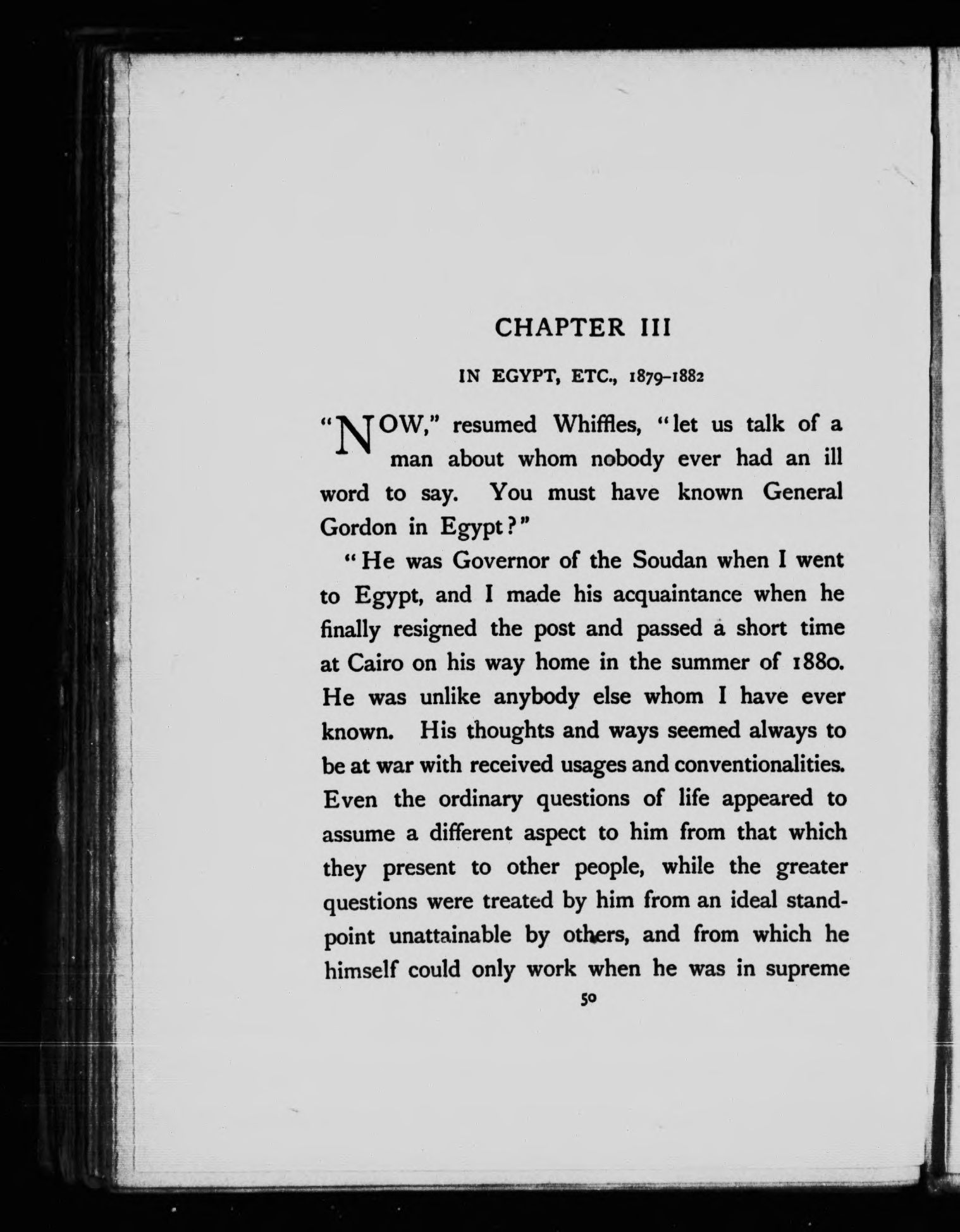 CHAPTER III

IN EGYPT, ETC., 1879-1882

"NOW," resumed Whiffles, "let us talk of a man about whom nobody ever had an ill word to say. You must have known General Gordon in Egypt?"

"He was Governor of the Soudan when I went to Egypt, and I made his acquaintance when he finally resigned the post and passed a short time at Cairo on his way home in the summer of 1880. He was unlike anybody else whom I have ever known. His thoughts and ways seemed always to be at war with received usages and conventionalities. Even the ordinary questions of life appeared to assume a different aspect to him from that which they present to other people, while the greater questions were treated by him from an ideal standpoint unattainable by others, and from which he himself could only work when he was in supreme

50